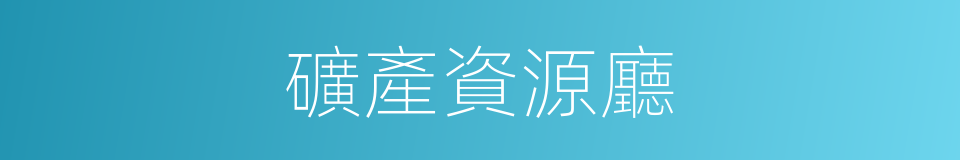 礦產資源廳